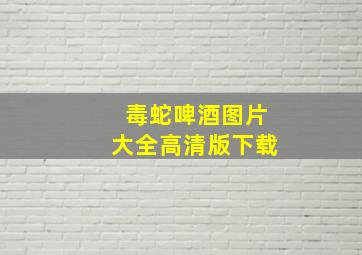 毒蛇啤酒图片
大全高清版下载